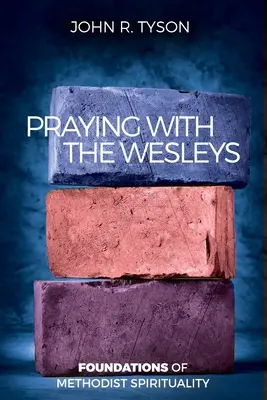 JOHN R. TYSON

PRAYING WITH THE WESLEYS

FOUNDATIONS OF METHODIST SPIRITUALITY